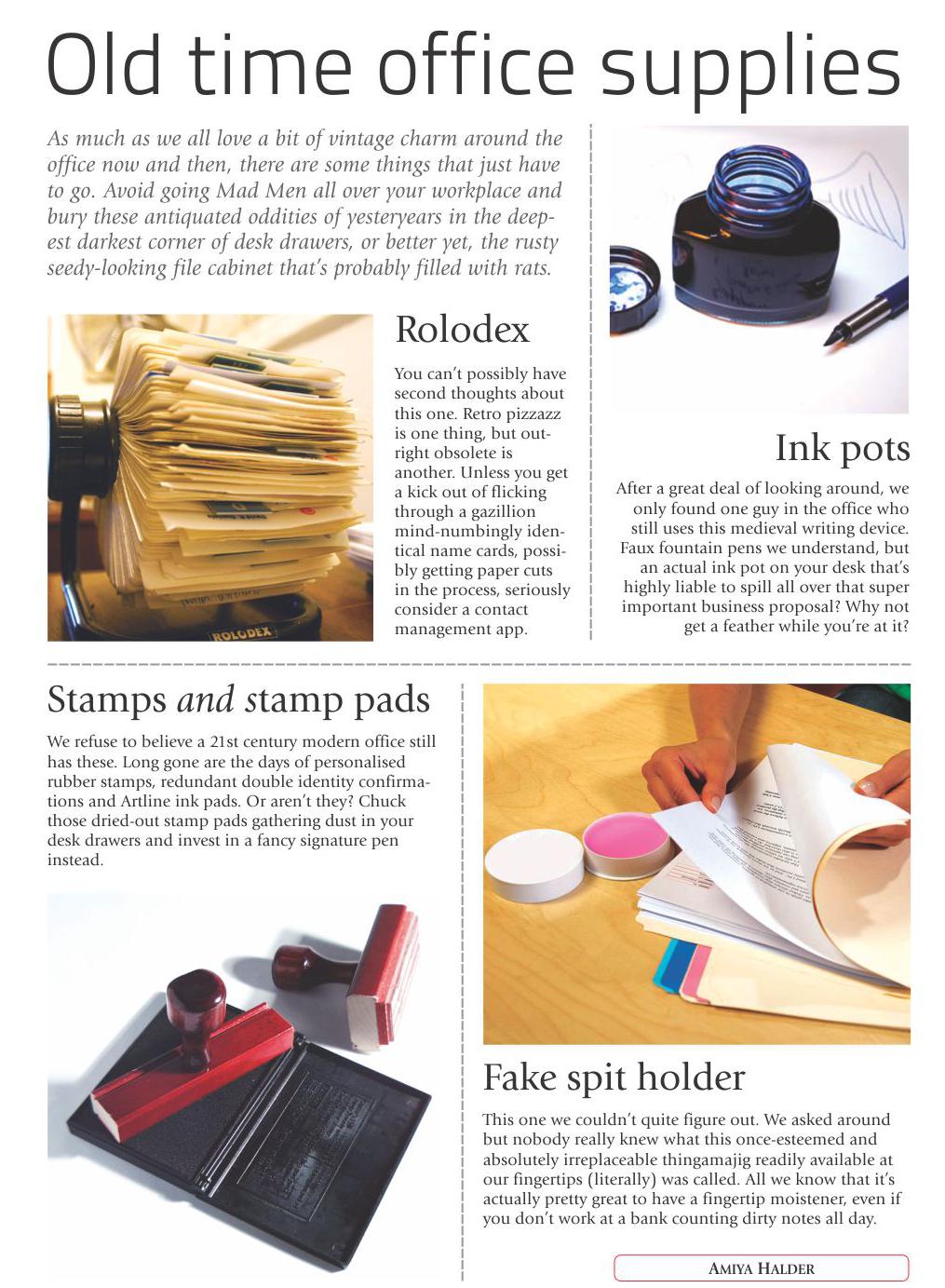 Old time office supplies

As much as we all love a bit of vintage charm around the office now and then, there are some things that just have to go. Avoid going Mad Men all over your workplace and bury these antiquated oddities of yesteryears in the deepest darkest corner of desk drawers, or better yet, the rusty seedy-looking file cabinet that's probably filled with rats.

ROLODEX

Rolodex

You can't possibly have second thoughts about this one. Retro pizzazz is one thing, but outright obsolete is another. Unless you get a kick out of flicking through a gazillion mind-numbingly identical name cards, possibly getting paper cuts in the process, seriously consider a contact management app.

Ink pots

After a great deal of looking around, we only found one guy in the office who still uses this medieval writing device. Faux fountain pens we understand, but an actual ink pot on your desk that's highly liable to spill all over that super important business proposal? Why not get a feather while you're at it?

Stamps and stamp pads

We refuse to believe a 21st century modern office still has these. Long gone are the days of personalised rubber stamps, redundant double identity confirmations and Artline ink pads. Or aren't they? Chuck those dried-out stamp pads gathering dust in your desk drawers and invest in a fancy signature pen instead.

Fake spit holder

This one we couldn't quite figure out. We asked around but nobody really knew what this once-esteemed and absolutely irreplaceable thingamajig readily available at our fingertips (literally) was called. All we know that it's actually pretty great to have a fingertip moistener, even if you don't work at a bank counting dirty notes all day.

AMIYA HALDER